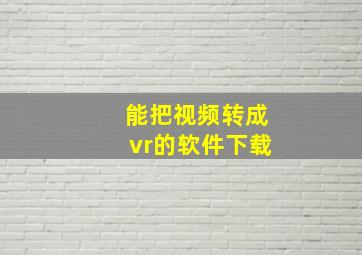 能把视频转成vr的软件下载